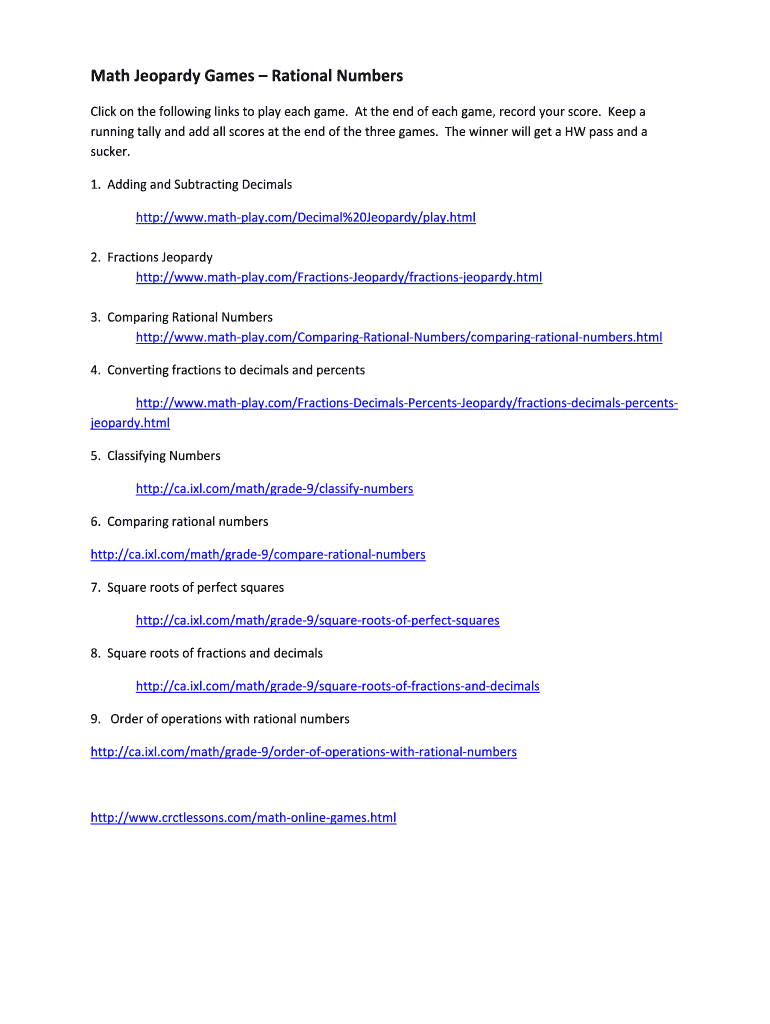 Math Jeopardy Games – Rational Numbers

Click on the following links to play each game. At the end of each game, record your score. Keep a running tally and add all scores at the end of the three games. The winner will get a HW pass and a sucker.

1. Adding and Subtracting Decimals

http://www.math-play.com/Decimal%20Jeopardy/play.html

2. Fractions Jeopardy
http://www.math-play.com/Fractions-Jeopardy/fractions-jeopardy.html

3. Comparing Rational Numbers
http://www.math-play.com/Comparing-Rational-Numbers/comparing-rational-numbers.html

4. Converting fractions to decimals and percents

http://www.math-play.com/Fractions-Decimals-Percents-Jeopardy/fractions-decimals-percents-jeopardy.html

5. Classifying Numbers

http://ca.ixl.com/math/grade-9/classify-numbers

6. Comparing rational numbers

http://ca.ixl.com/math/grade-9/compare-rational-numbers

7. Square roots of perfect squares

http://ca.ixl.com/math/grade-9/square-roots-of-perfect-squares

8. Square roots of fractions and decimals

http://ca.ixl.com/math/grade-9/square-roots-of-fractions-and-decimals

9. Order of operations with rational numbers

http://ca.ixl.com/math/grade-9/order-of-operations-with-rational-numbers

http://www.crctlessons.com/math-online-games.html